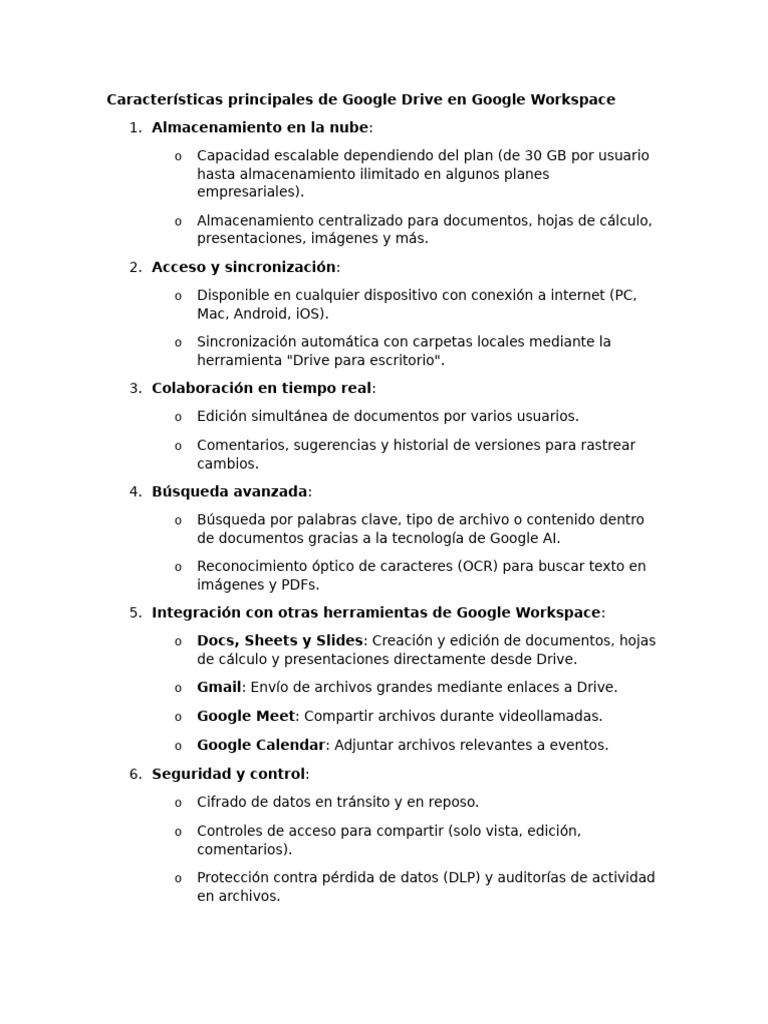 Características principales de Google Drive en Google Workspace

1. Almacenamiento en la nube:
   o Capacidad escalable dependiendo del plan (de 30 GB por usuario hasta almacenamiento ilimitado en algunos planes empresariales).
   o Almacenamiento centralizado para documentos, hojas de cálculo, presentaciones, imágenes y más.
2. Acceso y sincronización:
   o Disponible en cualquier dispositivo con conexión a internet (PC, Mac, Android, iOS).
   o Sincronización automática con carpetas locales mediante la herramienta "Drive para escritorio".
3. Colaboración en tiempo real:
   o Edición simultánea de documentos por varios usuarios.
   o Comentarios, sugerencias y historial de versiones para rastrear cambios.
4. Búsqueda avanzada:
   o Búsqueda por palabras clave, tipo de archivo o contenido dentro de documentos gracias a la tecnología de Google AI.
   o Reconocimiento óptico de caracteres (OCR) para buscar texto en imágenes y PDFs.
5. Integración con otras herramientas de Google Workspace:
   o Docs, Sheets y Slides: Creación y edición de documentos, hojas de cálculo y presentaciones directamente desde Drive.
   o Gmail: Envío de archivos grandes mediante enlaces a Drive.
   o Google Meet: Compartir archivos durante videollamadas.
   o Google Calendar: Adjuntar archivos relevantes a eventos.
6. Seguridad y control:
   o Cifrado de datos en tránsito y en reposo.
   o Controles de acceso para compartir (solo vista, edición, comentarios).
   o Protección contra pérdida de datos (DLP) y auditorías de actividad en archivos.